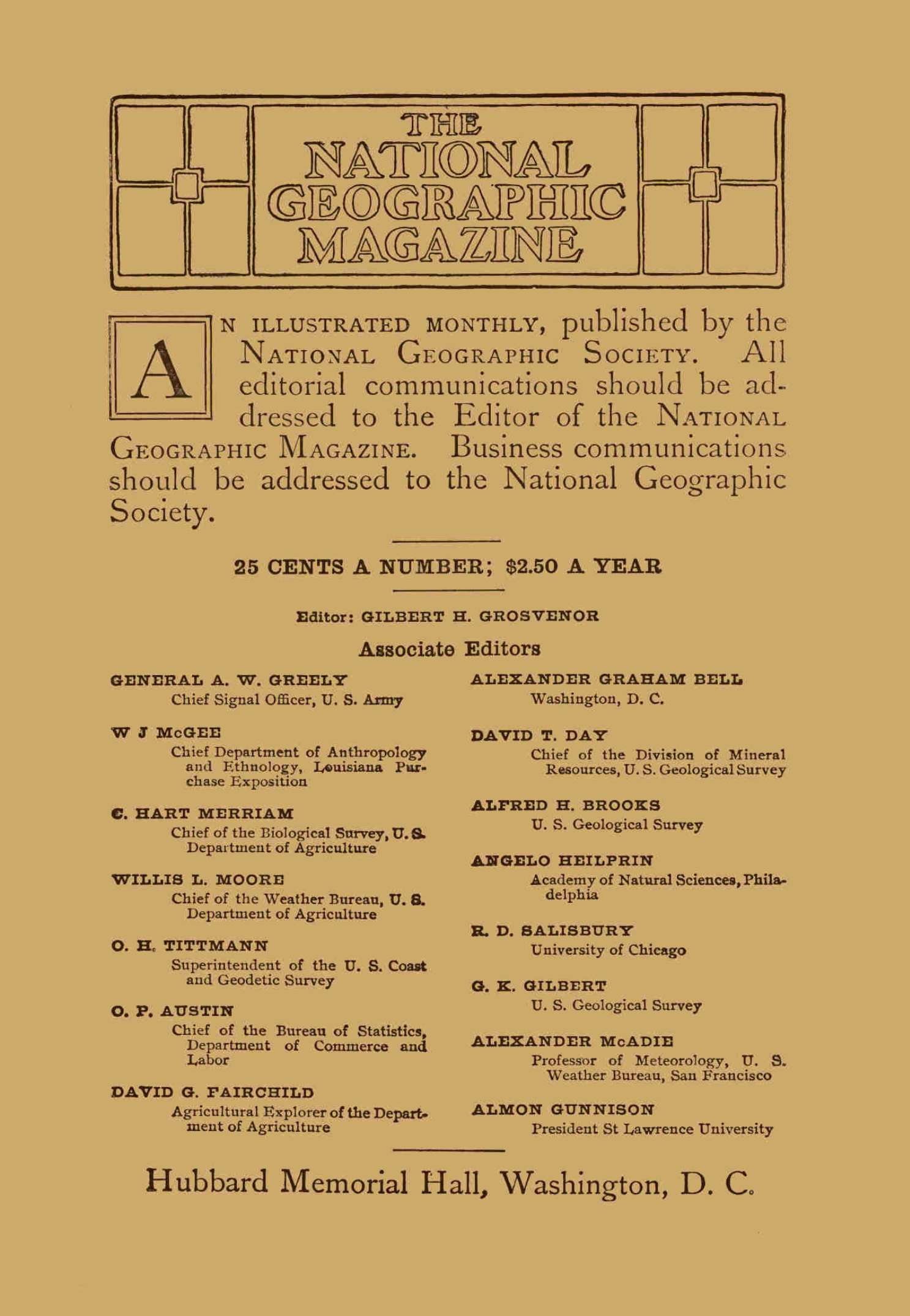 THE NATIONAL GEOGRAPHIC MAGAZINE

AN ILLUSTRATED MONTHLY, published by the NATIONAL GEOGRAPHIC SOCIETY. All editorial communications should be addressed to the Editor of the NATIONAL GEOGRAPHIC MAGAZINE. Business communications should be addressed to the National Geographic Society.

25 CENTS A NUMBER; $2.50 A YEAR

Editor: GILBERT H. GROSVENOR

Associate Editors

GENERAL A. W. GREELY
Chief Signal Officer, U. S. Army

W J McGEE
Chief Department of Anthropology and Ethnology, Louisiana Purchase Exposition

C. HART MERRIAM
Chief of the Biological Survey, U. S. Department of Agriculture

WILLIS L. MOORE
Chief of the Weather Bureau, U. S. Department of Agriculture

O. H. TITTMANN
Superintendent of the U. S. Coast and Geodetic Survey

O. P. AUSTIN
Chief of the Bureau of Statistics, Department of Commerce and Labor

DAVID G. FAIRCHILD
Agricultural Explorer of the Department of Agriculture

ALEXANDER GRAHAM BELL
Washington, D. C.

DAVID T. DAY
Chief of the Division of Mineral Resources, U. S. Geological Survey

ALFRED H. BROOKS
U. S. Geological Survey

ANGELO HEILPRIN
Academy of Natural Sciences, Philadelphia

R. D. SALISBURY
University of Chicago

G. K. GILBERT
U. S. Geological Survey

ALEXANDER McADIE
Professor of Meteorology, U. S. Weather Bureau, San Francisco

ALMON GUNNISON
President St Lawrence University

Hubbard Memorial Hall, Washington, D. C.